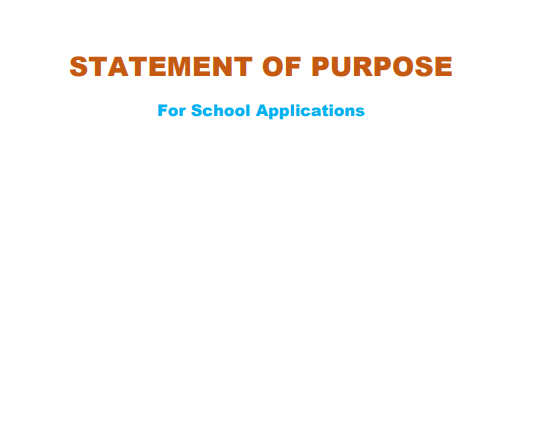 STATEMENT OF PURPOSE

For School Applications